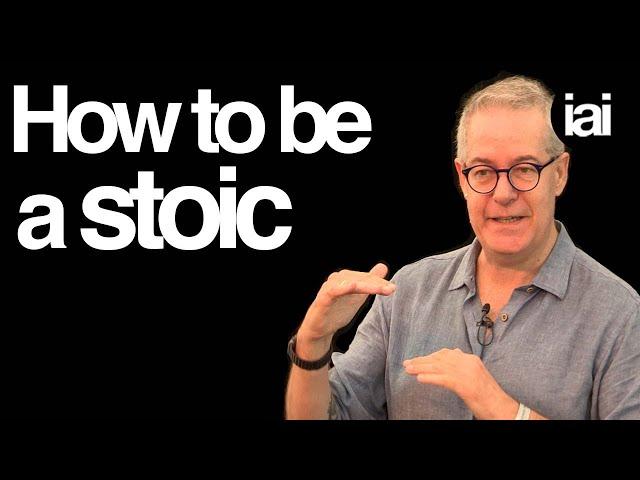 How to be a stoic

iai